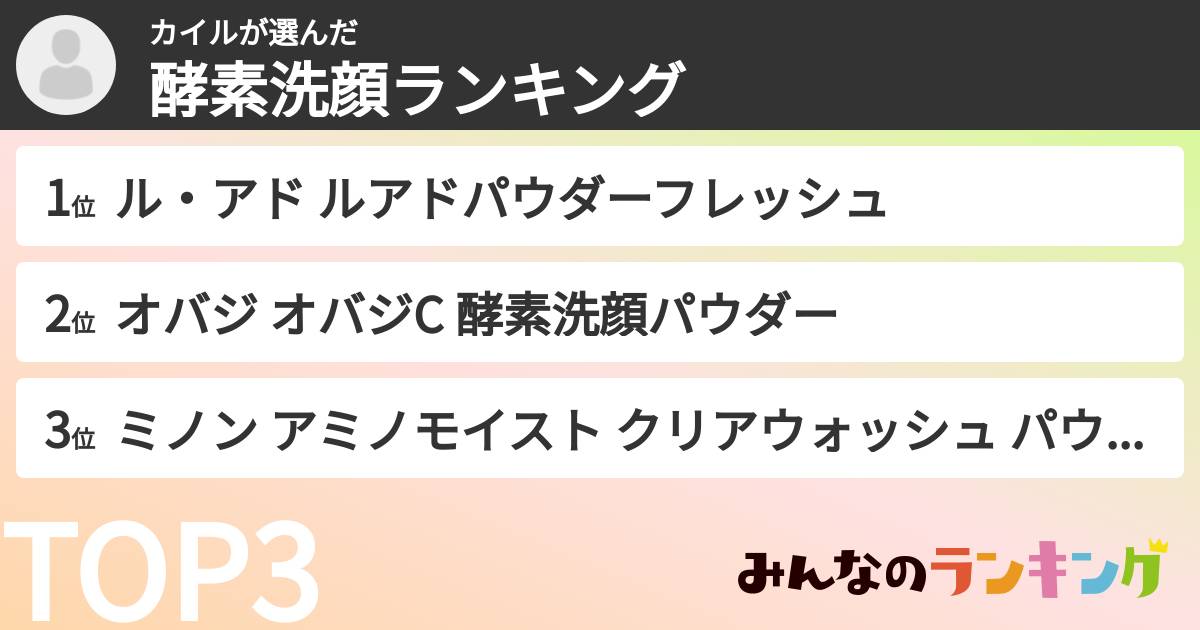 カイルが選んだ
酵素洗顔ランキング

1位 ル・アド ルアドパウダーフレッシュ

2位 オバジ オバジC 酵素洗顔パウダー

3位 ミノン アミノモイスト クリアウォッシュ パウ...

TOP3

みんなのランキング